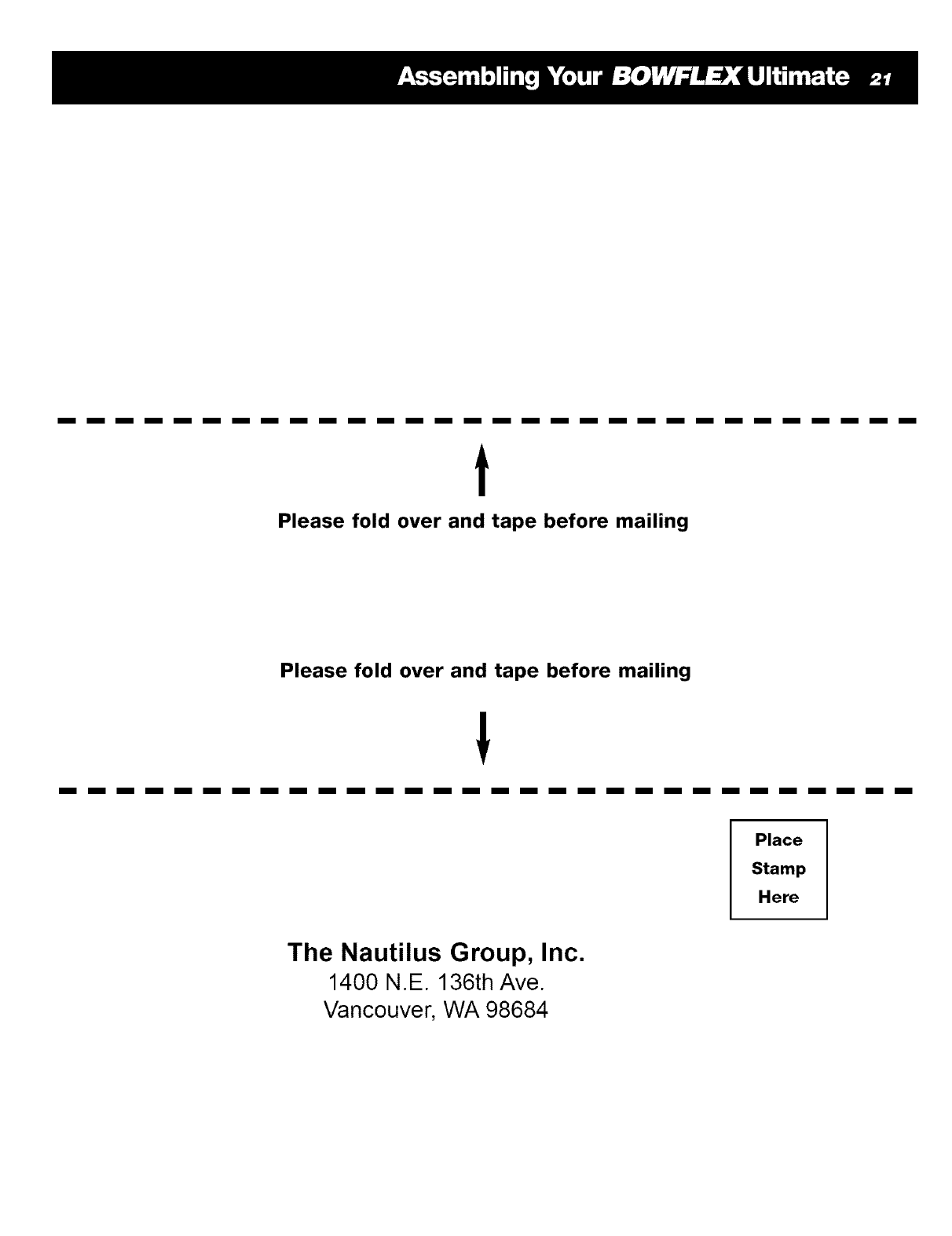 Assembling Your BOWFLEX Ultimate 21

Please fold over and tape before mailing

Please fold over and tape before mailing

Place Stamp Here

The Nautilus Group, Inc.
1400 N.E. 136th Ave.
Vancouver, WA 98684